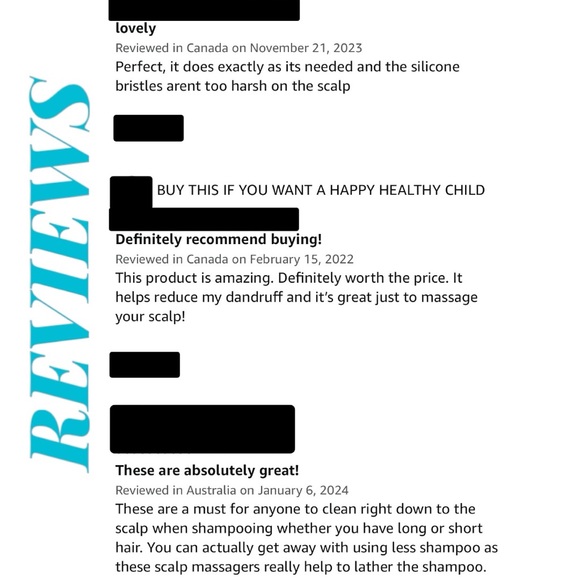 REVIEWS

lovely
Reviewed in Canada on November 21, 2023
Perfect, it does exactly as its needed and the silicone bristles arent too harsh on the scalp

BUY THIS IF YOU WANT A HAPPY HEALTHY CHILD

Definitely recommend buying!
Reviewed in Canada on February 15, 2022
This product is amazing. Definitely worth the price. It helps reduce my dandruff and it's great just to massage your scalp!

These are absolutely great!
Reviewed in Australia on January 6, 2024
These are a must for anyone to clean right down to the scalp when shampooing whether you have long or short hair. You can actually get away with using less shampoo as these scalp massagers really help to lather the shampoo.